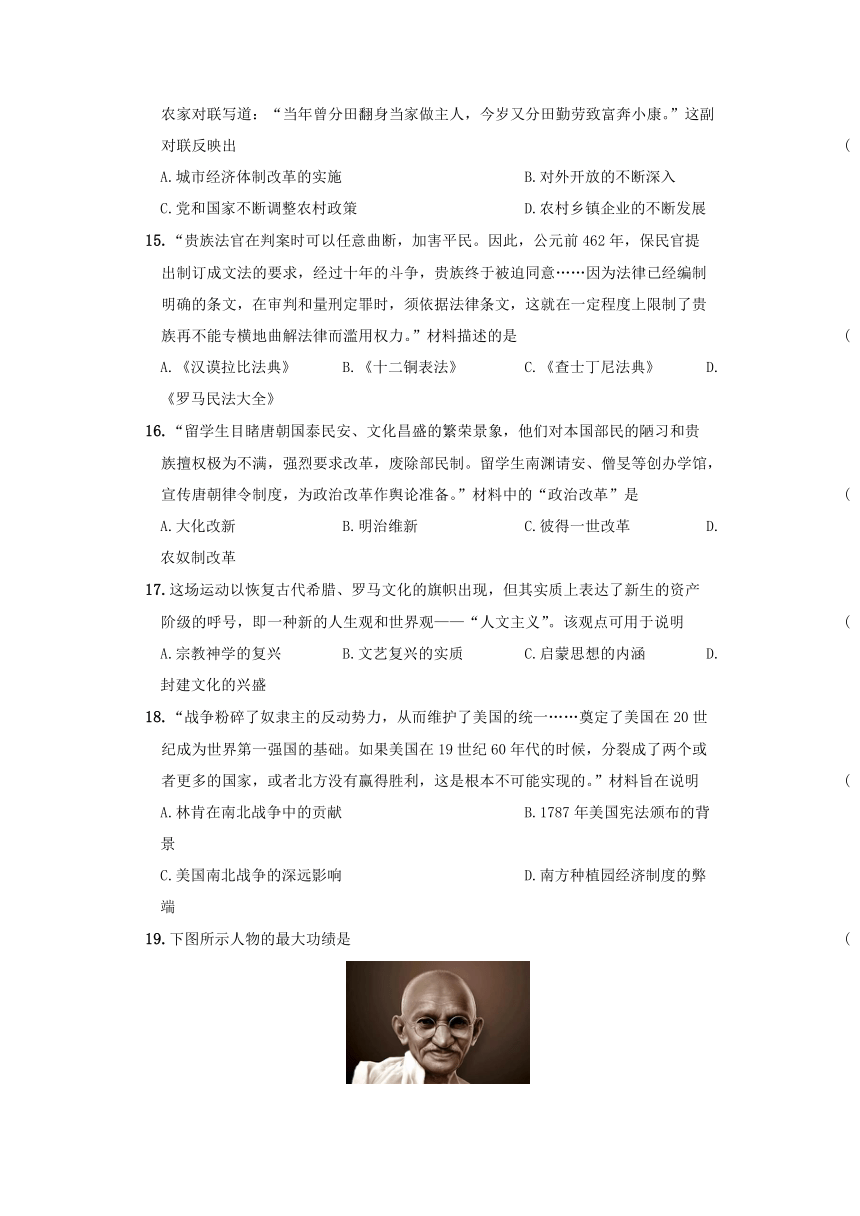 农家对联写道：“当年曾分田翻身当家做主人，今岁又分田勤劳致富奔小康。”这副对联反映出 (

A.城市经济体制改革的实施　B.对外开放的不断深入

C.党和国家不断调整农村政策　D.农村乡镇企业的不断发展

15.“贵族法官在判案时可以任意曲断，加害平民。因此，公元前 462 年，保民官提出制订成文法的要求，经过十年的斗争，贵族终于被迫同意……因为法律已经编制明确的条文，在审判和量刑定罪时，须依据法律条文，这就在一定程度上限制了贵族再不能专横地曲解法律而滥用权力。”材料描述的是 (

A.《汉谟拉比法典》　B.《十二铜表法》　C.《查士丁尼法典》　D.《罗马民法大全》

16.“留学生目睹唐朝国泰民安、文化昌盛的繁荣景象，他们对本国部民的陋习和贵族擅权极为不满，强烈要求改革，废除部民制。留学生南渊请安、僧旻等创办学馆，宣传唐朝律令制度，为政治改革作舆论准备。”材料中的“政治改革”是 (

A.大化改新　B.明治维新　C.彼得一世改革　D.农奴制改革

17.这场运动以恢复古代希腊、罗马文化的旗帜出现，但其实质上表达了新生的资产阶级的呼号，即一种新的人生观和世界观——“人文主义”。该观点可用于说明 (

A.宗教神学的复兴　B.文艺复兴的实质　C.启蒙思想的内涵　D.封建文化的兴盛

18.“战争粉碎了奴隶主的反动势力，从而维护了美国的统一……奠定了美国在 20 世纪成为世界第一强国的基础。如果美国在 19 世纪 60 年代的时候，分裂成了两个或者更多的国家，或者北方没有赢得胜利，这是根本不可能实现的。”材料旨在说明 (

A.林肯在南北战争中的贡献　B.1787 年美国宪法颁布的背景

C.美国南北战争的深远影响　D.南方种植园经济制度的弊端

19.下图所示人物的最大功绩是 (